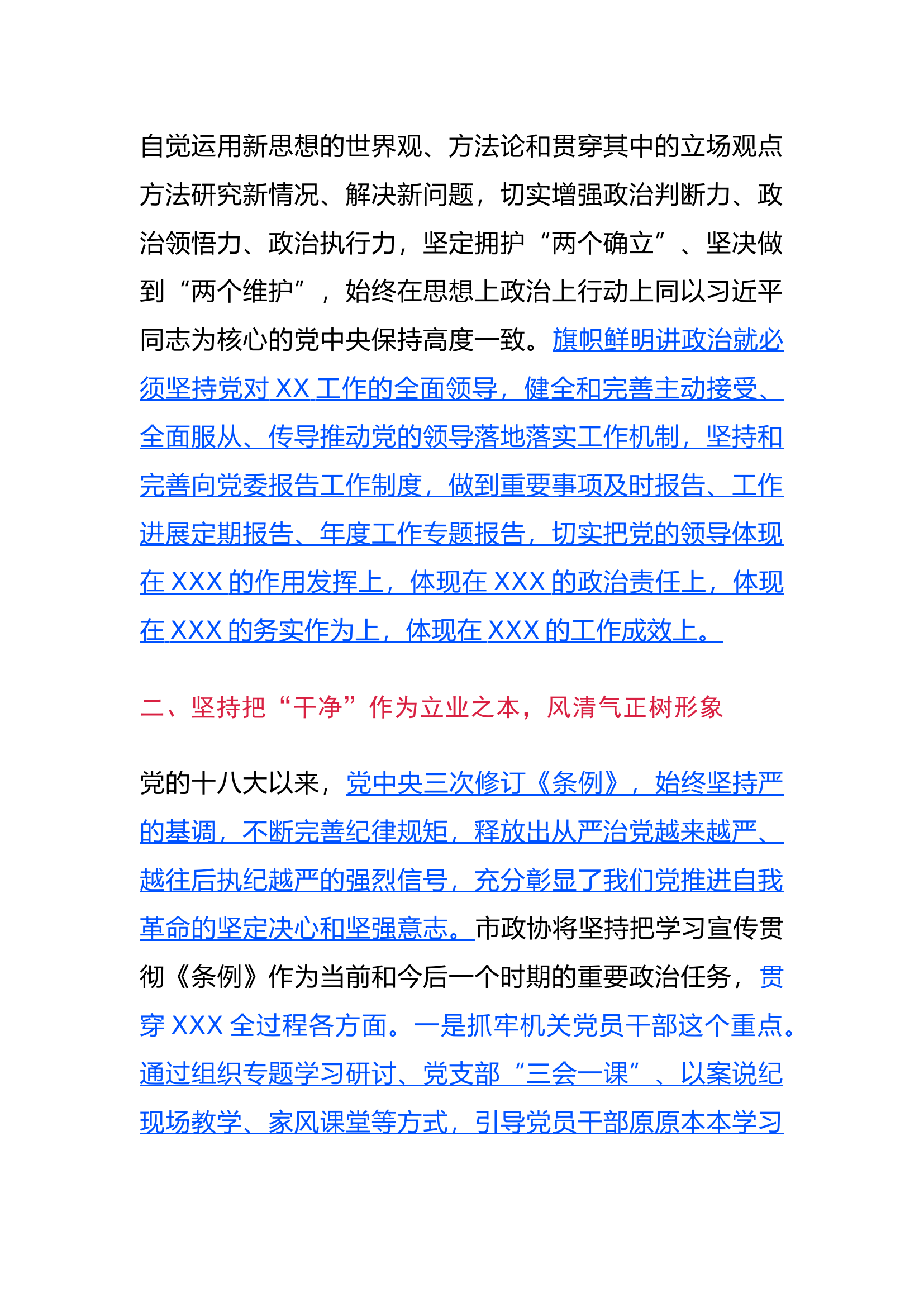 自觉运用新思想的世界观、方法论和贯穿其中的立场观点方法研究新情况、解决新问题，切实增强政治判断力、政治领悟力、政治执行力，坚定拥护“两个确立”、坚决做到“两个维护”，始终在思想上政治上行动上同以习近平同志为核心的党中央保持高度一致。旗帜鲜明讲政治就必须坚持党对 XX 工作的全面领导，健全和完善主动接受、全面服从、传导推动党的领导落地落实工作机制，坚持和完善向党委报告工作制度，做到重要事项及时报告、工作进展定期报告、年度工作专题报告，切实把党的领导体现在 XXX 的作用发挥上，体现在 XXX 的政治责任上，体现在 XXX 的务实作为上，体现在 XXX 的工作成效上。

二、坚持把“干净”作为立业之本，风清气正树形象

党的十八大以来，党中央三次修订《条例》，始终坚持严的基调，不断完善纪律规矩，释放出从严治党越来越严、越往后执纪越严的强烈信号，充分彰显了我们党推进自我革命的坚定决心和坚强意志。市政协将坚持把学习宣传贯彻《条例》作为当前和今后一个时期的重要政治任务，贯穿 XXX 全过程各方面。一是抓牢机关党员干部这个重点。通过组织专题学习研讨、党支部“三会一课”、以案说纪现场教学、家风课堂等方式，引导党员干部原原本本学习